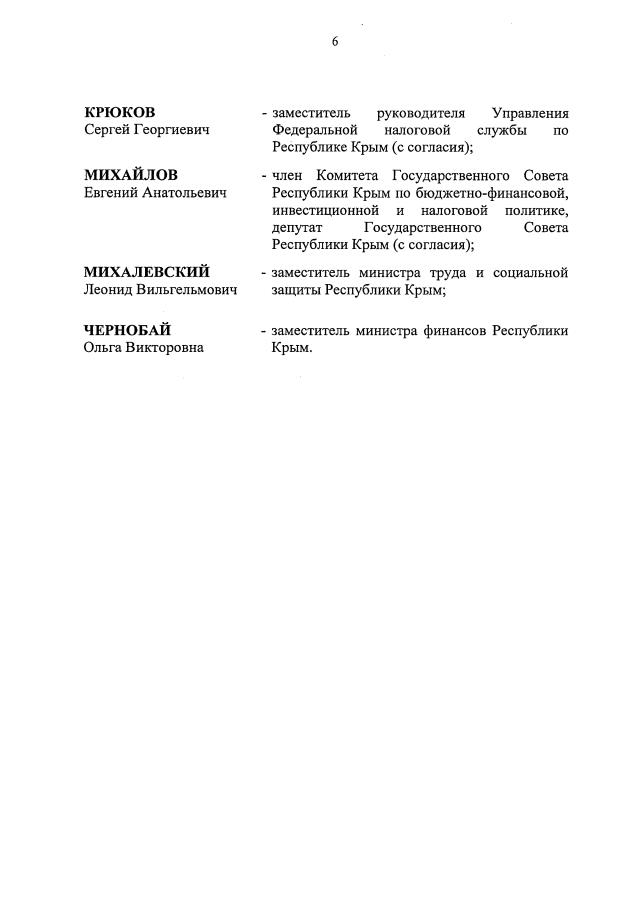 6

КРЮКОВ
Сергей Георгиевич

- заместитель руководителя Управления Федеральной налоговой службы по Республике Крым (с согласия);

МИХАЙЛОВ
Евгений Анатольевич

- член Комитета Государственного Совета Республики Крым по бюджетно-финансовой, инвестиционной и налоговой политике, депутат Государственного Совета Республики Крым (с согласия);

МИХАЛЕВСКИЙ
Леонид Вильгельмович

- заместитель министра труда и социальной защиты Республики Крым;

ЧЕРНОБАЙ
Ольга Викторовна

- заместитель министра финансов Республики Крым.